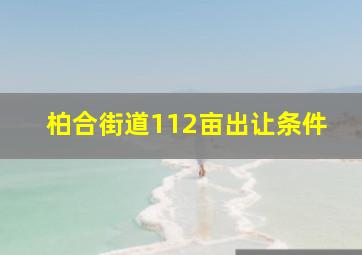 柏合街道112亩出让条件